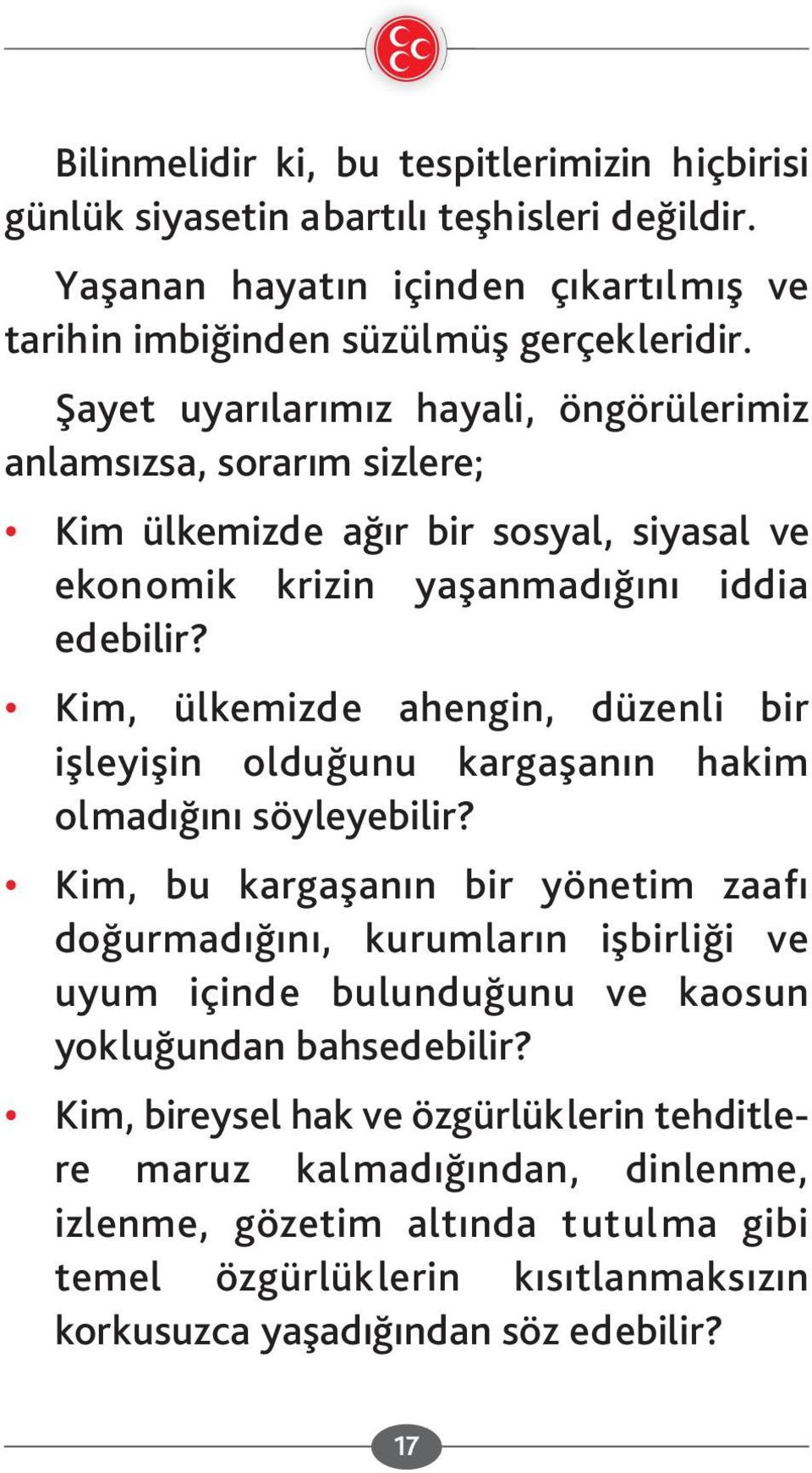 Bilinmelidir ki, bu tespitlerimizin hiçbirisi günlük siyasetin abartılı teşhisleri değildir.

Yaşanan hayatın içinden çıkartılmış ve tarihin imbiğinden süzülmüş gerçekleridir.

Şayet uyarılarımız hayali, öngörülerimiz anlamsızsa, sorarım sizlere;

• Kim ülkemizde ağır bir sosyal, siyasal ve ekonomik krizin yaşanmadığını iddia edebilir?

• Kim, ülkemizde ahengin, düzenli bir işleyişin olduğunu kargaşanın hakim olmadığını söyleyebilir?

• Kim, bu kargaşanın bir yönetim zaafı doğurmadığını, kurumların işbirliği ve uyum içinde bulunduğunu ve kaosun yokluğundan bahsedebilir?

• Kim, bireysel hak ve özgürlüklerin tehditlere maruz kalmadığından, dinlenme, izlenme, gözetim altında tutulma gibi temel özgürlüklerin kısıtlanmaksızın korkusuzca yaşadığından söz edebilir?

17